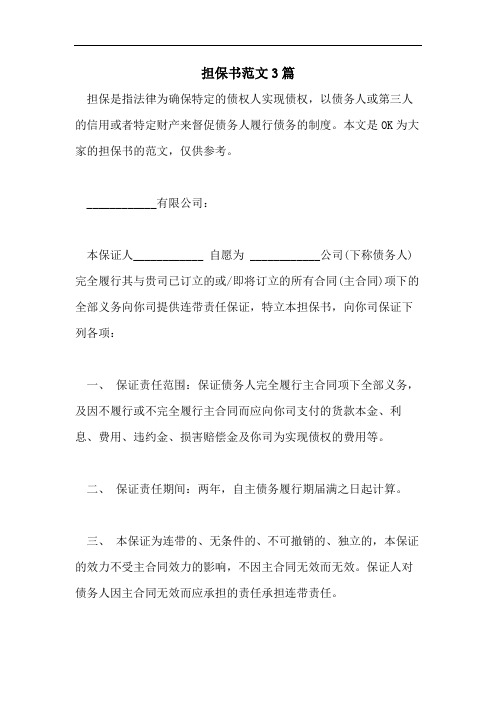 担保书范文3篇

担保是指法律为确保特定的债权人实现债权，以债务人或第三人的信用或者特定财产来督促债务人履行债务的制度。本文是OK为大家的担保书的范文，仅供参考。

____________有限公司：

本保证人____________ 自愿为 ____________公司(下称债务人)完全履行其与贵司已订立的或/即将订立的所有合同(主合同)项下的全部义务向你司提供连带责任保证，特立本担保书，向你司保证下列各项：

一、 保证责任范围：保证债务人完全履行主合同项下全部义务，及因不履行或不完全履行主合同而应向你司支付的货款本金、利息、费用、违约金、损害赔偿金及你司为实现债权的费用等。

二、 保证责任期间：两年，自主债务履行期届满之日起计算。

三、 本保证为连带的、无条件的、不可撤销的、独立的，本保证的效力不受主合同效力的影响，不因主合同无效而无效。保证人对债务人因主合同无效而应承担的责任承担连带责任。